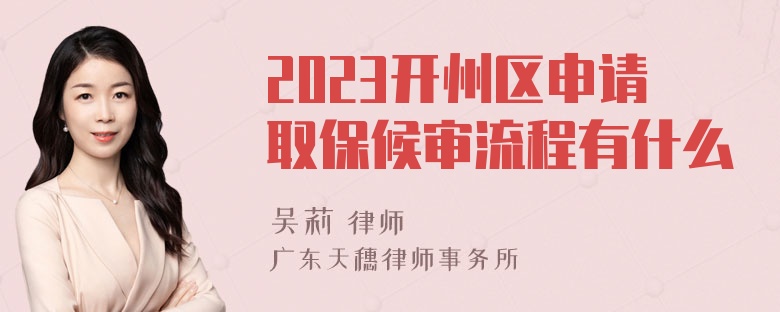 2023开州区申请取保候审流程有什么

吴莉 律师

广东天穗律师事务所